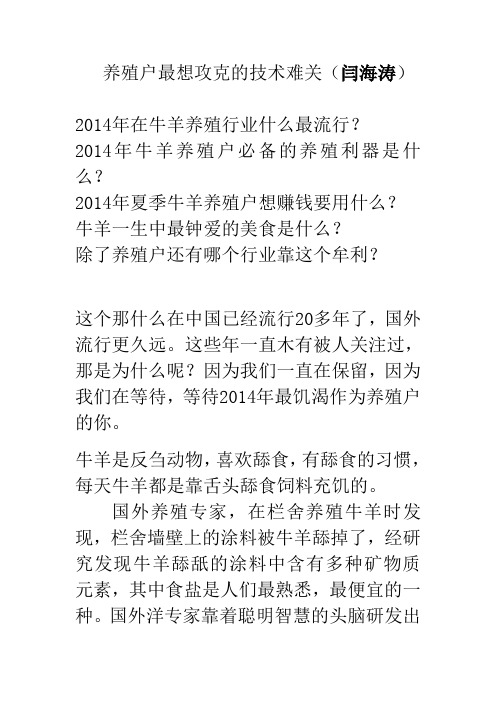 养殖户最想攻克的技术难关（闫海涛）

2014年在牛羊养殖行业什么最流行？
2014年牛羊养殖户必备的养殖利器是什么？
2014年夏季牛羊养殖户想赚钱要用什么？
牛羊一生中最钟爱的美食是什么？
除了养殖户还有哪个行业靠这个牟利？

这个那什么在中国已经流行20多年了，国外流行更久远。这些年一直木有被人关注过，那是为什么呢？因为我们一直在保留，因为我们在等待，等待2014年最饥渴作为养殖户的你。

牛羊是反刍动物，喜欢舔食，有舔食的习惯，每天牛羊都是靠舌头舔食饲料充饥的。

国外养殖专家，在栏舍养殖牛羊时发现，栏舍墙壁上的涂料被牛羊舔掉了，经研究发现牛羊舔舐的涂料中含有多种矿物质元素，其中食盐是人们最熟悉，最便宜的一种。国外洋专家靠着聪明智慧的头脑研发出